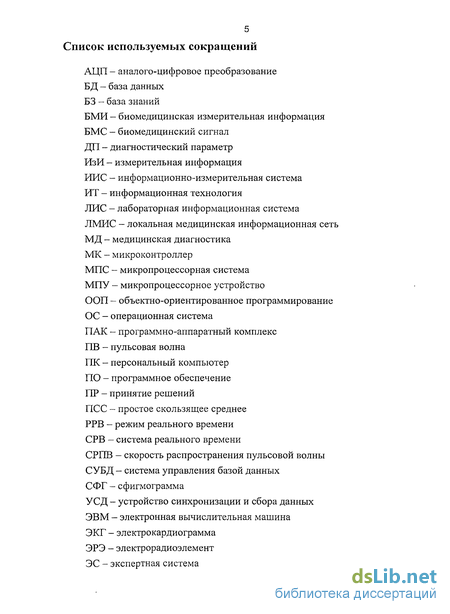 5

Список используемых сокращений

АЦП – аналого-цифровое преобразование
БД – база данных
БЗ – база знаний
БМИ – биомедицинская измерительная информация
БМС – биомедицинский сигнал
ДП – диагностический параметр
ИзИ – измерительная информация
ИИС – информационно-измерительная система
ИТ – информационная технология
ЛИС – лабораторная информационная система
ЛМИС – локальная медицинская информационная сеть
МД – медицинская диагностика
МК – микроконтроллер
МПС – микропроцессорная система
МПУ – микропроцессорное устройство
ООП – объектно-ориентированное программирование
ОС – операционная система
ПАК – программно-аппаратный комплекс
ПВ – пульсовая волна
ПК – персональный компьютер
ПО – программное обеспечение
ПР – принятие решений
ПСС – простое скользящее среднее
РРВ – режим реального времени
СРВ – система реального времени
СРПВ – скорость распространения пульсовой волны
СУБД – система управления базой данных
СФГ – сфигмограмма
УСД – устройство синхронизации и сбора данных
ЭВМ – электронная вычислительная машина
ЭКГ – электрокардиограмма
ЭРЭ – электрорадиоэлемент
ЭС – экспертная система

dsLib.net
библиотека диссертаций